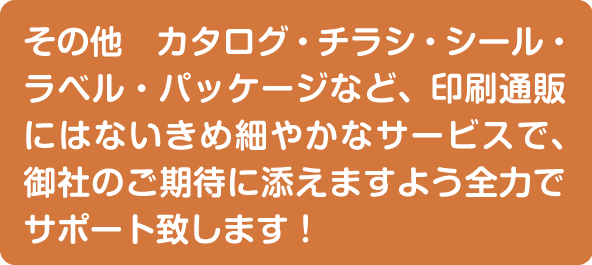 その他　カタログ・チラシ・シール・ラベル・パッケージなど、印刷通販にはないきめ細やかなサービスで、御社のご期待に添えますよう全力でサポート致します！